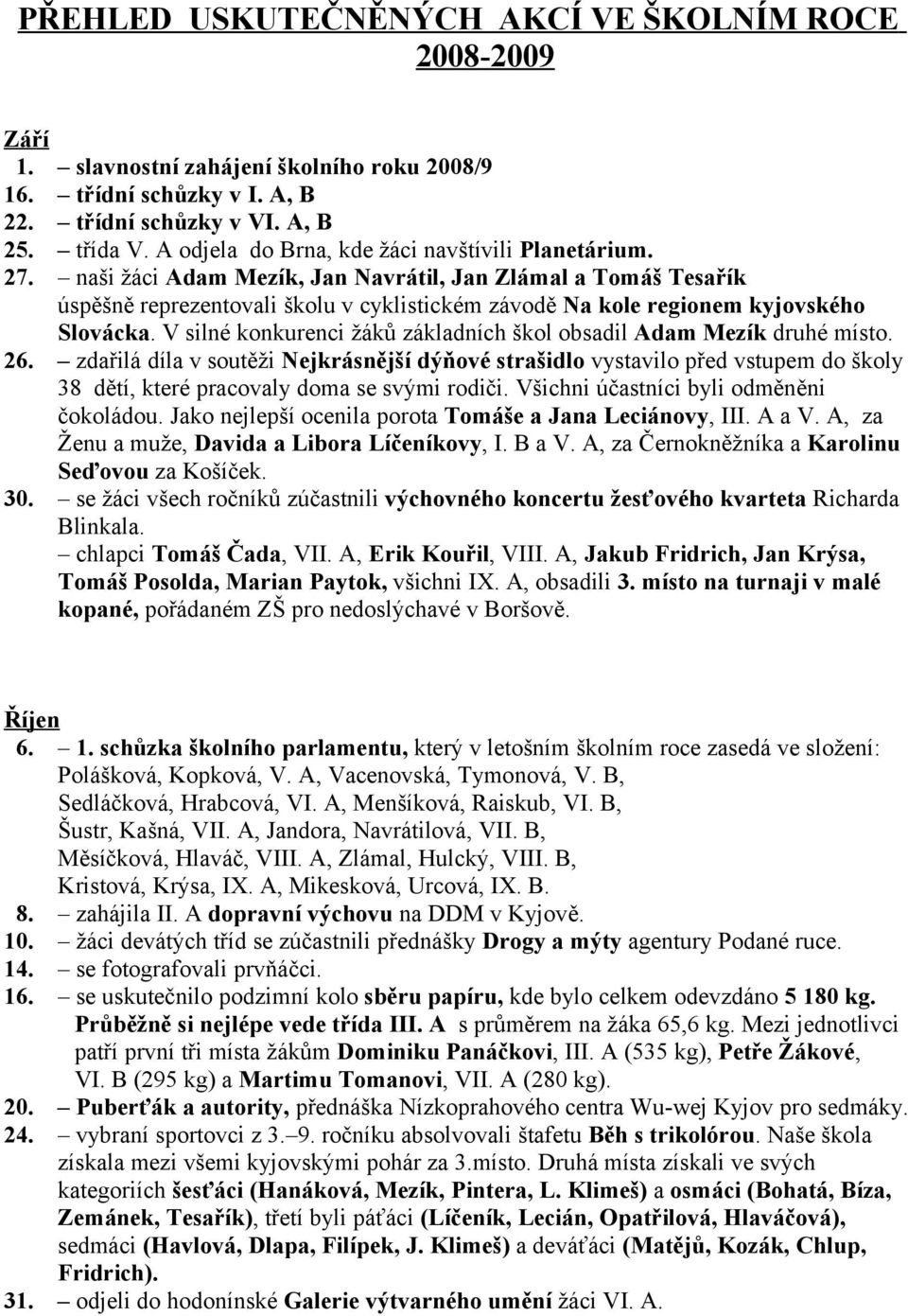 PŘEHLED USKUTEČNĚNÝCH AKCÍ VE ŠKOLNÍM ROCE 2008-2009

Září
1. – slavnostní zahájení školního roku 2008/9
16. – třídní schůzky v I. A, B
22. – třídní schůzky v VI. A, B
25. – třída V. A odjela do Brna, kde žáci navštívili Planetárium.
27. – naši žáci Adam Mezík, Jan Navrátil, Jan Zlámal a Tomáš Tesařík úspěšně reprezentovali školu v cyklistickém závodě Na kole regionem kyjovského Slovácka. V silné konkurenci žáků základních škol obsadil Adam Mezík druhé místo.
26. – zdařilá díla v soutěži Nejkrásnější dýňové strašidlo vystavilo před vstupem do školy 38 dětí, které pracovaly doma se svými rodiči. Všichni účastníci byli odměněni čokoládou. Jako nejlepší ocenila porota Tomáše a Jana Leciánovy, III. A a V. A, za Ženu a muže, Davida a Libora Líčeníkovy, I. B a V. A, za Černokněžníka a Karolinu Seďovou za Košíček.
30. – se žáci všech ročníků zúčastnili výchovného koncertu žesťového kvarteta Richarda Blinkala.
– chlapci Tomáš Čada, VII. A, Erik Kouřil, VIII. A, Jakub Fridrich, Jan Krýsa, Tomáš Posolda, Marian Paytok, všichni IX. A, obsadili 3. místo na turnaji v malé kopané, pořádaném ZŠ pro nedoslýchavé v Boršově.

Říjen
6. – 1. schůzka školního parlamentu, který v letošním školním roce zasedá ve složení: Polášková, Kopková, V. A, Vacenovská, Tymonová, V. B, Sedláčková, Hrabcová, VI. A, Menšíková, Raiskub, VI. B, Šustr, Kašná, VII. A, Jandora, Navrátilová, VII. B, Měsíčková, Hlaváč, VIII. A, Zlámal, Hulcký, VIII. B, Kristová, Krýsa, IX. A, Mikesková, Urcová, IX. B.
8. – zahájila II. A dopravní výchovu na DDM v Kyjově.
10. – žáci devátých tříd se zúčastnili přednášky Drogy a mýty agentury Podané ruce.
14. – se fotografovali prvňáčci.
16. – se uskutečnilo podzimní kolo sběru papíru, kde bylo celkem odevzdáno 5 180 kg. Průběžně si nejlépe vede třída III. A s průměrem na žáka 65,6 kg. Mezi jednotlivci patří první tři místa žákům Dominiku Panáčkovi, III. A (535 kg), Petře Žákové, VI. B (295 kg) a Martimu Tomanovi, VII. A (280 kg).
20. – Puberťák a autority, přednáška Nízkoprahového centra Wu-wej Kyjov pro sedmáky.
24. – vybraní sportovci z 3.–9. ročníku absolvovali štafetu Běh s trikolórou. Naše škola získala mezi všemi kyjovskými pohár za 3.místo. Druhá místa získali ve svých kategoriích šesťáci (Hanáková, Mezík, Pintera, L. Klimeš) a osmáci (Bohatá, Bíza, Zemánek, Tesařík), třetí byli páťáci (Líčeník, Lecián, Opatřilová, Hlaváčová), sedmáci (Havlová, Dlapa, Filípek, J. Klimeš) a deváťáci (Matějů, Kozák, Chlup, Fridrich).
31. – odjeli do hodonínské Galerie výtvarného umění žáci VI. A.